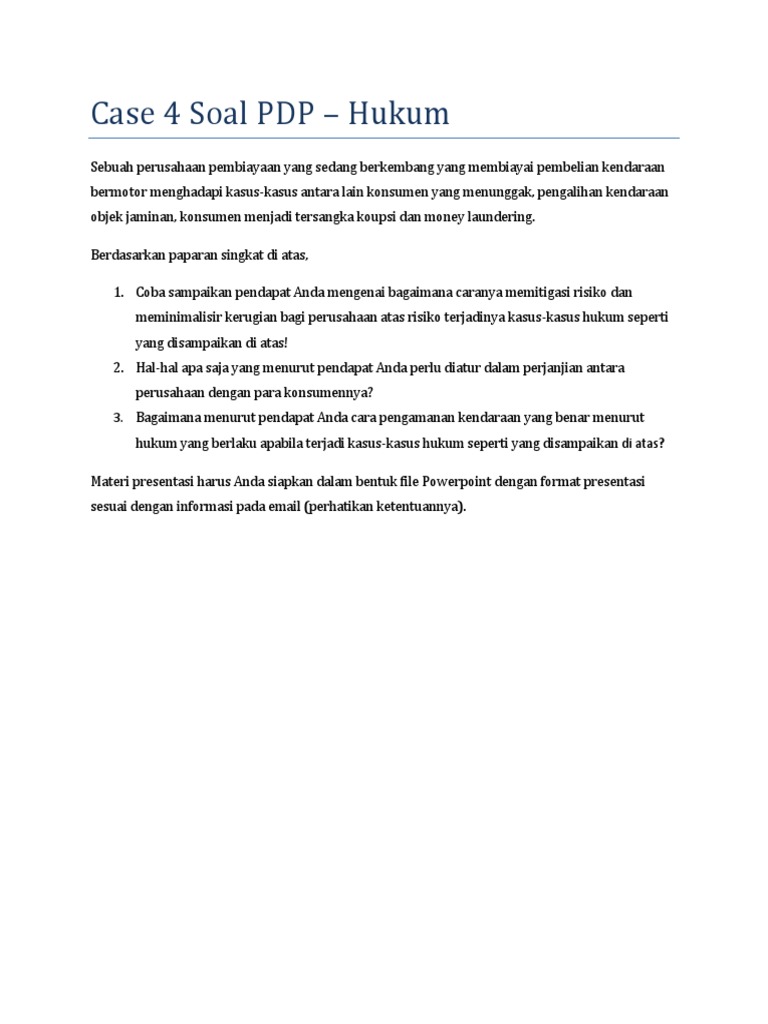 Case 4 Soal PDP – Hukum

Sebuah perusahaan pembiayaan yang sedang berkembang yang membiayai pembelian kendaraan bermotor menghadapi kasus-kasus antara lain konsumen yang menunggak, pengalihan kendaraan objek jaminan, konsumen menjadi tersangka koupsi dan money laundering.

Berdasarkan paparan singkat di atas,

1. Coba sampaikan pendapat Anda mengenai bagaimana caranya memitigasi risiko dan meminimalisir kerugian bagi perusahaan atas risiko terjadinya kasus-kasus hukum seperti yang disampaikan di atas!
2. Hal-hal apa saja yang menurut pendapat Anda perlu diatur dalam perjanjian antara perusahaan dengan para konsumennya?
3. Bagaimana menurut pendapat Anda cara pengamanan kendaraan yang benar menurut hukum yang berlaku apabila terjadi kasus-kasus hukum seperti yang disampaikan di atas?

Materi presentasi harus Anda siapkan dalam bentuk file Powerpoint dengan format presentasi sesuai dengan informasi pada email (perhatikan ketentuannya).